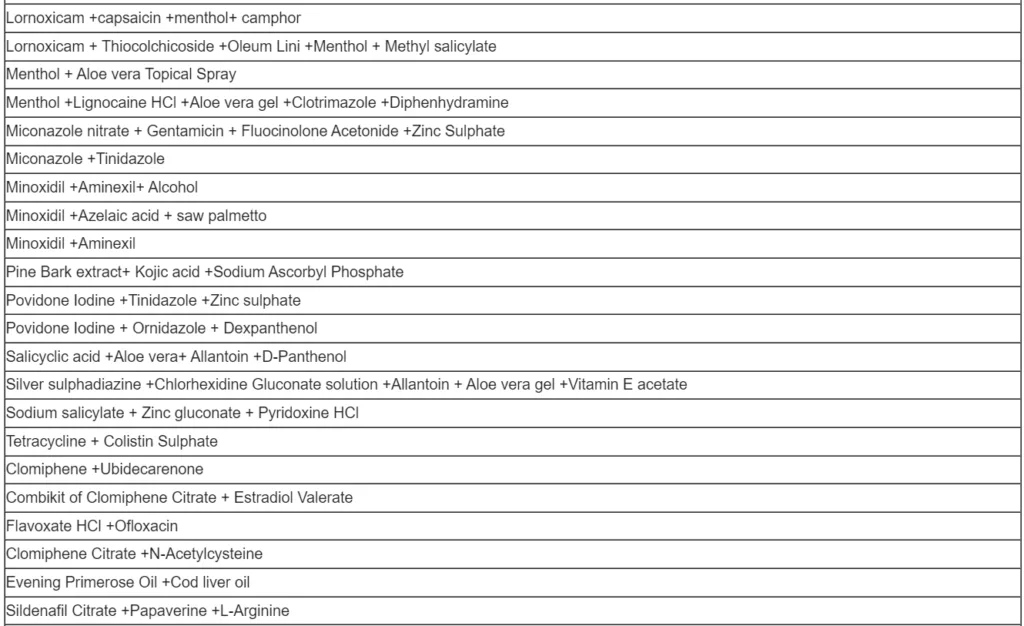 | |
|---|
| Lornoxicam +capsaicin +menthol+ camphor |
| Lornoxicam + Thiocolchicoside +Oleum Lini +Menthol + Methyl salicylate |
| Menthol + Aloe vera Topical Spray |
| Menthol +Lignocaine HCl +Aloe vera gel +Clotrimazole +Diphenhydramine |
| Miconazole nitrate + Gentamicin + Fluocinolone Acetonide +Zinc Sulphate |
| Miconazole +Tinidazole |
| Minoxidil +Aminexil+ Alcohol |
| Minoxidil +Azelaic acid + saw palmetto |
| Minoxidil +Aminexil |
| Pine Bark extract+ Kojic acid +Sodium Ascorbyl Phosphate |
| Povidone Iodine +Tinidazole +Zinc sulphate |
| Povidone Iodine + Ornidazole + Dexpanthenol |
| Salicyclic acid +Aloe vera+ Allantoin +D-Panthenol |
| Silver sulphadiazine +Chlorhexidine Gluconate solution +Allantoin + Aloe vera gel +Vitamin E acetate |
| Sodium salicylate + Zinc gluconate + Pyridoxine HCl |
| Tetracycline + Colistin Sulphate |
| Clomiphene +Ubidecarenone |
| Combikit of Clomiphene Citrate + Estradiol Valerate |
| Flavoxate HCl +Ofloxacin |
| Clomiphene Citrate +N-Acetylcysteine |
| Evening Primerose Oil +Cod liver oil |
| Sildenafil Citrate +Papaverine +L-Arginine |